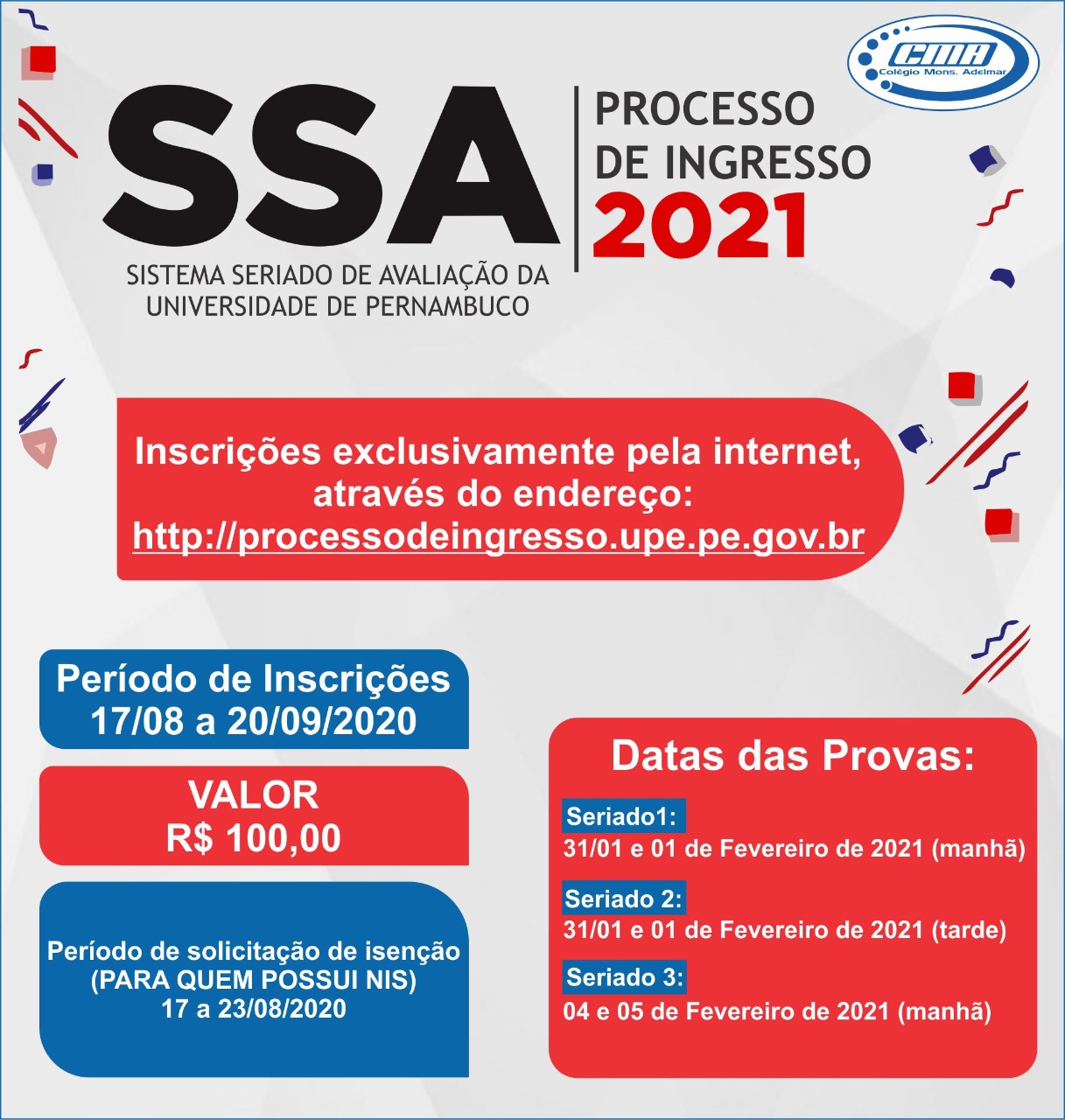 CMA
Colégio Mons. Adelmar

SSA

SISTEMA SERIADO DE AVALIAÇÃO DA UNIVERSIDADE DE PERNAMBUCO

PROCESSO
DE INGRESSO
2021

Inscrições exclusivamente pela internet, através do endereço:
http://processodeingresso.upe.pe.gov.br

Período de Inscrições
17/08 a 20/09/2020

VALOR
R$ 100,00

Período de solicitação de isenção
(PARA QUEM POSSUI NIS)
17 a 23/08/2020

Datas das Provas:

Seriado1:
31/01 e 01 de Fevereiro de 2021 (manhã)

Seriado 2:
31/01 e 01 de Fevereiro de 2021 (tarde)

Seriado 3:
04 e 05 de Fevereiro de 2021 (manhã)